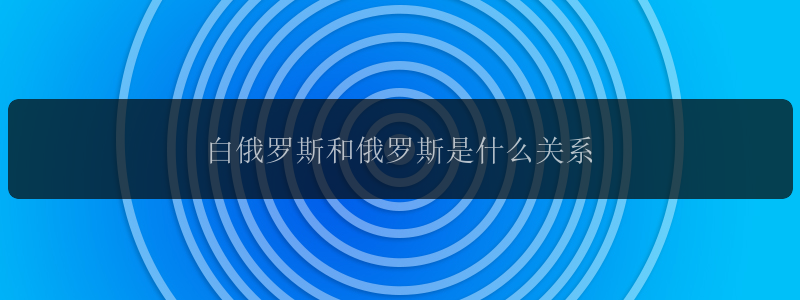 白俄罗斯和俄罗斯是什么关系